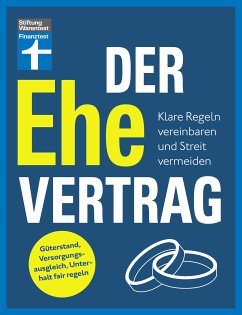 Stiftung Warentest

Finanztest

DER

Ehe

VERTRAG

Klare Regeln vereinbaren und Streit vermeiden

Güterstand, Versorgungsausgleich, Unterhalt fair regeln